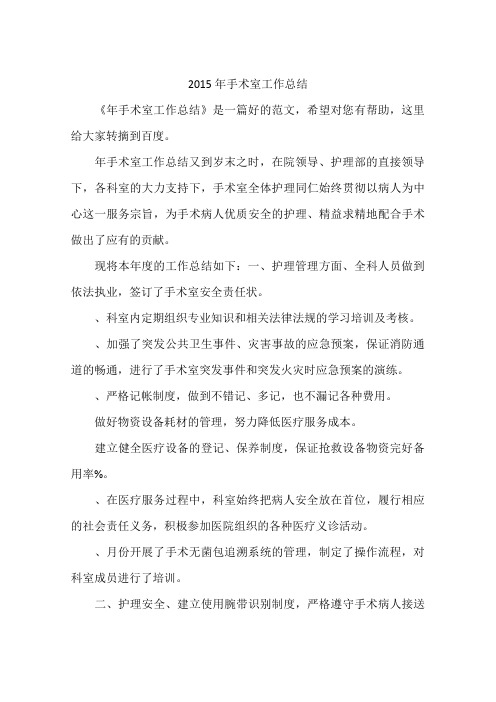 2015 年手术室工作总结

《年手术室工作总结》是一篇好的范文，希望对您有帮助，这里给大家转摘到百度。

年手术室工作总结又到岁末之时，在院领导、护理部的直接领导下，各科室的大力支持下，手术室全体护理同仁始终贯彻以病人为中心这一服务宗旨，为手术病人优质安全的护理、精益求精地配合手术做出了应有的贡献。

现将本年度的工作总结如下：一、护理管理方面、全科人员做到依法执业，签订了手术室安全责任状。

、科室内定期组织专业知识和相关法律法规的学习培训及考核。

、加强了突发公共卫生事件、灾害事故的应急预案，保证消防通道的畅通，进行了手术室突发事件和突发火灾时应急预案的演练。

、严格记帐制度，做到不错记、多记，也不漏记各种费用。

做好物资设备耗材的管理，努力降低医疗服务成本。

建立健全医疗设备的登记、保养制度，保证抢救设备物资完好备用率%。

、在医疗服务过程中，科室始终把病人安全放在首位，履行相应的社会责任义务，积极参加医院组织的各种医疗义诊活动。

、月份开展了手术无菌包追溯系统的管理，制定了操作流程，对科室成员进行了培训。

二、护理安全、建立使用腕带识别制度，严格遵守手术病人接送